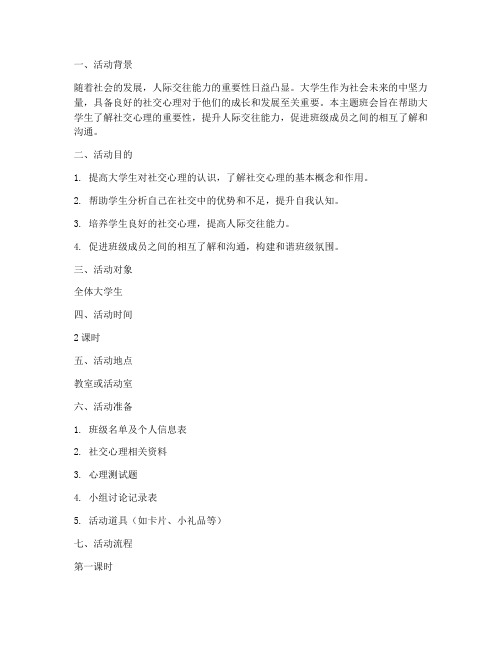 一、活动背景

随着社会的发展，人际交往能力的重要性日益凸显。大学生作为社会未来的中坚力量，具备良好的社交心理对于他们的成长和发展至关重要。本主题班会旨在帮助大学生了解社交心理的重要性，提升人际交往能力，促进班级成员之间的相互了解和沟通。

二、活动目的

1. 提高大学生对社交心理的认识，了解社交心理的基本概念和作用。

2. 帮助学生分析自己在社交中的优势和不足，提升自我认知。

3. 培养学生良好的社交心理，提高人际交往能力。

4. 促进班级成员之间的相互了解和沟通，构建和谐班级氛围。

三、活动对象

全体大学生

四、活动时间

2 课时

五、活动地点

教室或活动室

六、活动准备

1. 班级名单及个人信息表

2. 社交心理相关资料

3. 心理测试题

4. 小组讨论记录表

5. 活动道具（如卡片、小礼品等）

七、活动流程

第一课时